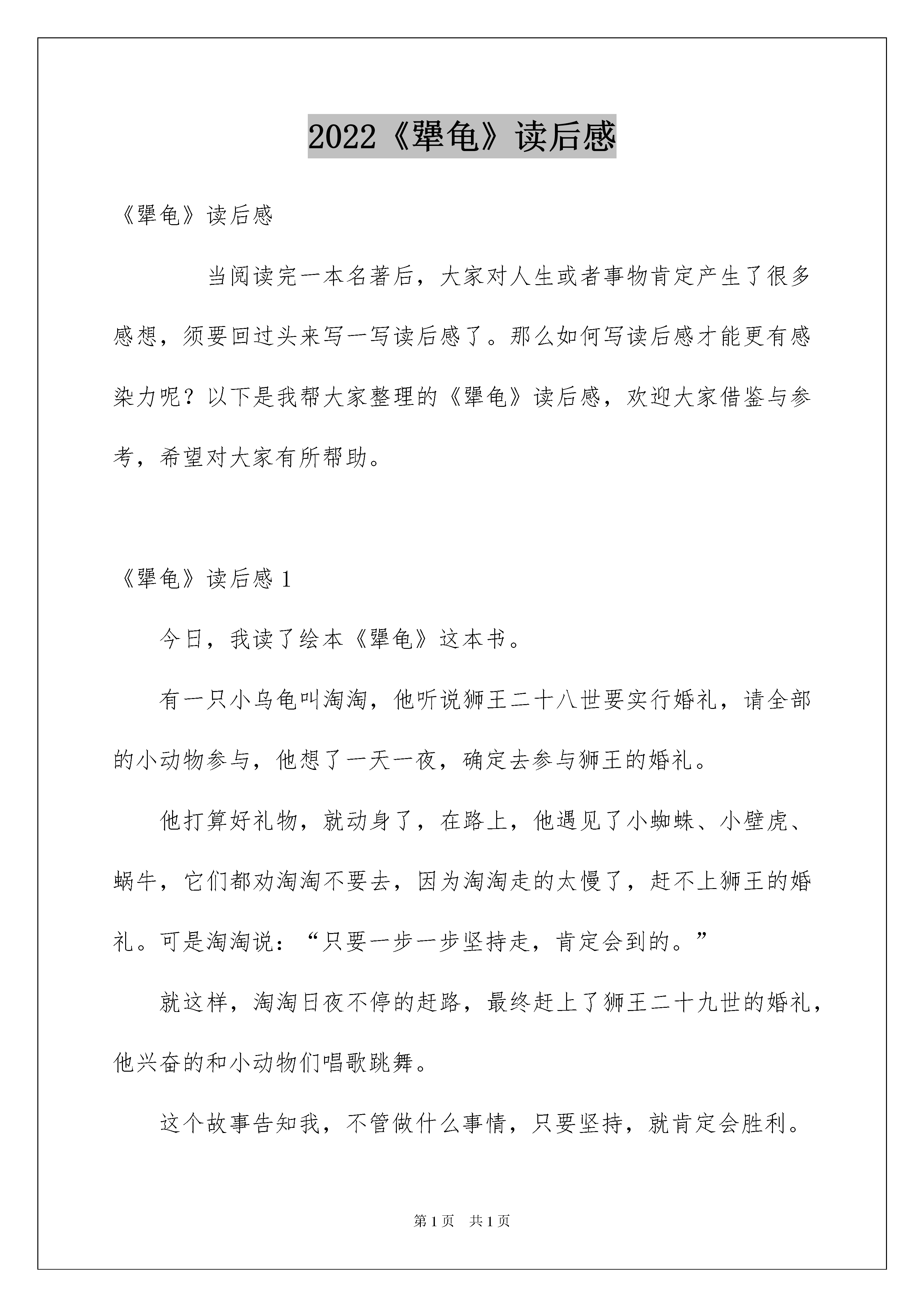 2022《犟龟》读后感

《犟龟》读后感

当阅读完一本名著后，大家对人生或者事物肯定产生了很多感想，须要回过头来写一写读后感了。那么如何写读后感才能更有感染力呢？以下是我帮大家整理的《犟龟》读后感，欢迎大家借鉴与参考，希望对大家有所帮助。

《犟龟》读后感 1

今日，我读了绘本《犟龟》这本书。

有一只小乌龟叫淘淘，他听说狮王二十八世要实行婚礼，请全部的小动物参与，他想了一天一夜，确定去参与狮王的婚礼。

他打算好礼物，就动身了，在路上，他遇见了小蜘蛛、小壁虎、蜗牛，它们都劝淘淘不要去，因为淘淘走的太慢了，赶不上狮王的婚礼。可是淘淘说：“只要一步一步坚持走，肯定会到的。”

就这样，淘淘日夜不停的赶路，最终赶上了狮王二十九世的婚礼，他兴奋的和小动物们唱歌跳舞。

这个故事告知我，不管做什么事情，只要坚持，就肯定会胜利。

第 1 页　共 1 页